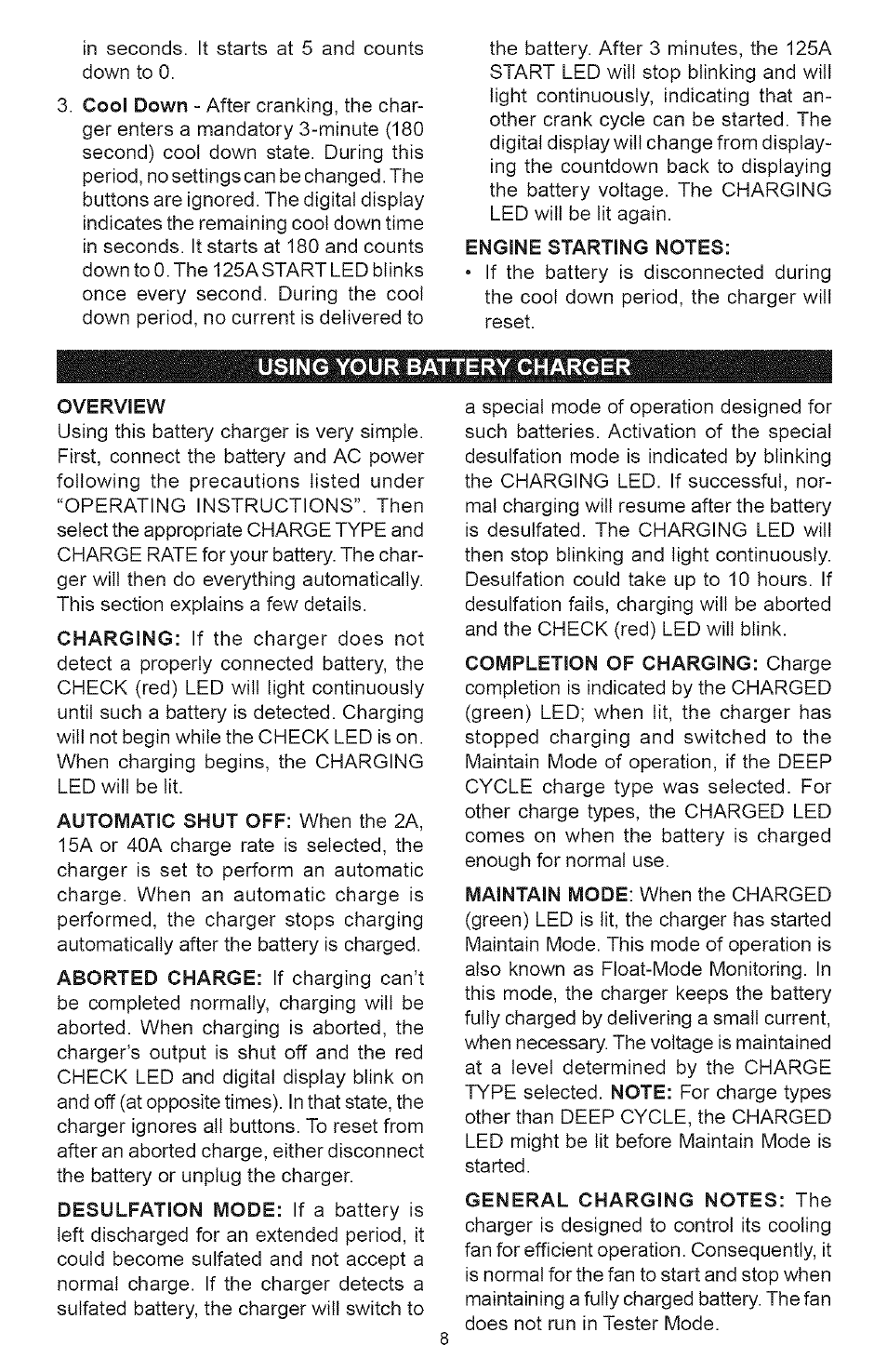 in seconds. It starts at 5 and counts down to 0.

3. Cool Down - After cranking, the charger enters a mandatory 3-minute (180 second) cool down state. During this period, no settings can be changed. The buttons are ignored. The digital display indicates the remaining cool down time in seconds. It starts at 180 and counts down to 0. The 125A START LED blinks once every second. During the cool down period, no current is delivered to the battery. After 3 minutes, the 125A START LED will stop blinking and will light continuously, indicating that another crank cycle can be started. The digital display will change from displaying the countdown back to displaying the battery voltage. The CHARGING LED will be lit again.

ENGINE STARTING NOTES:
• If the battery is disconnected during the cool down period, the charger will reset.

USING YOUR BATTERY CHARGER

OVERVIEW
Using this battery charger is very simple. First, connect the battery and AC power following the precautions listed under "OPERATING INSTRUCTIONS". Then select the appropriate CHARGE TYPE and CHARGE RATE for your battery. The charger will then do everything automatically. This section explains a few details.

CHARGING: If the charger does not detect a properly connected battery, the CHECK (red) LED will light continuously until such a battery is detected. Charging will not begin while the CHECK LED is on. When charging begins, the CHARGING LED will be lit.

AUTOMATIC SHUT OFF: When the 2A, 15A or 40A charge rate is selected, the charger is set to perform an automatic charge. When an automatic charge is performed, the charger stops charging automatically after the battery is charged.

ABORTED CHARGE: If charging can't be completed normally, charging will be aborted. When charging is aborted, the charger's output is shut off and the red CHECK LED and digital display blink on and off (at opposite times). In that state, the charger ignores all buttons. To reset from after an aborted charge, either disconnect the battery or unplug the charger.

DESULFATION MODE: If a battery is left discharged for an extended period, it could become sulfated and not accept a normal charge. If the charger detects a sulfated battery, the charger will switch to a special mode of operation designed for such batteries. Activation of the special desulfation mode is indicated by blinking the CHARGING LED. If successful, normal charging will resume after the battery is desulfated. The CHARGING LED will then stop blinking and light continuously. Desulfation could take up to 10 hours. If desulfation fails, charging will be aborted and the CHECK (red) LED will blink.

COMPLETION OF CHARGING: Charge completion is indicated by the CHARGED (green) LED; when lit, the charger has stopped charging and switched to the Maintain Mode of operation, if the DEEP CYCLE charge type was selected. For other charge types, the CHARGED LED comes on when the battery is charged enough for normal use.

MAINTAIN MODE: When the CHARGED (green) LED is lit, the charger has started Maintain Mode. This mode of operation is also known as Float-Mode Monitoring. In this mode, the charger keeps the battery fully charged by delivering a small current, when necessary. The voltage is maintained at a level determined by the CHARGE TYPE selected. NOTE: For charge types other than DEEP CYCLE, the CHARGED LED might be lit before Maintain Mode is started.

GENERAL CHARGING NOTES: The charger is designed to control its cooling fan for efficient operation. Consequently, it is normal for the fan to start and stop when maintaining a fully charged battery. The fan does not run in Tester Mode.

8